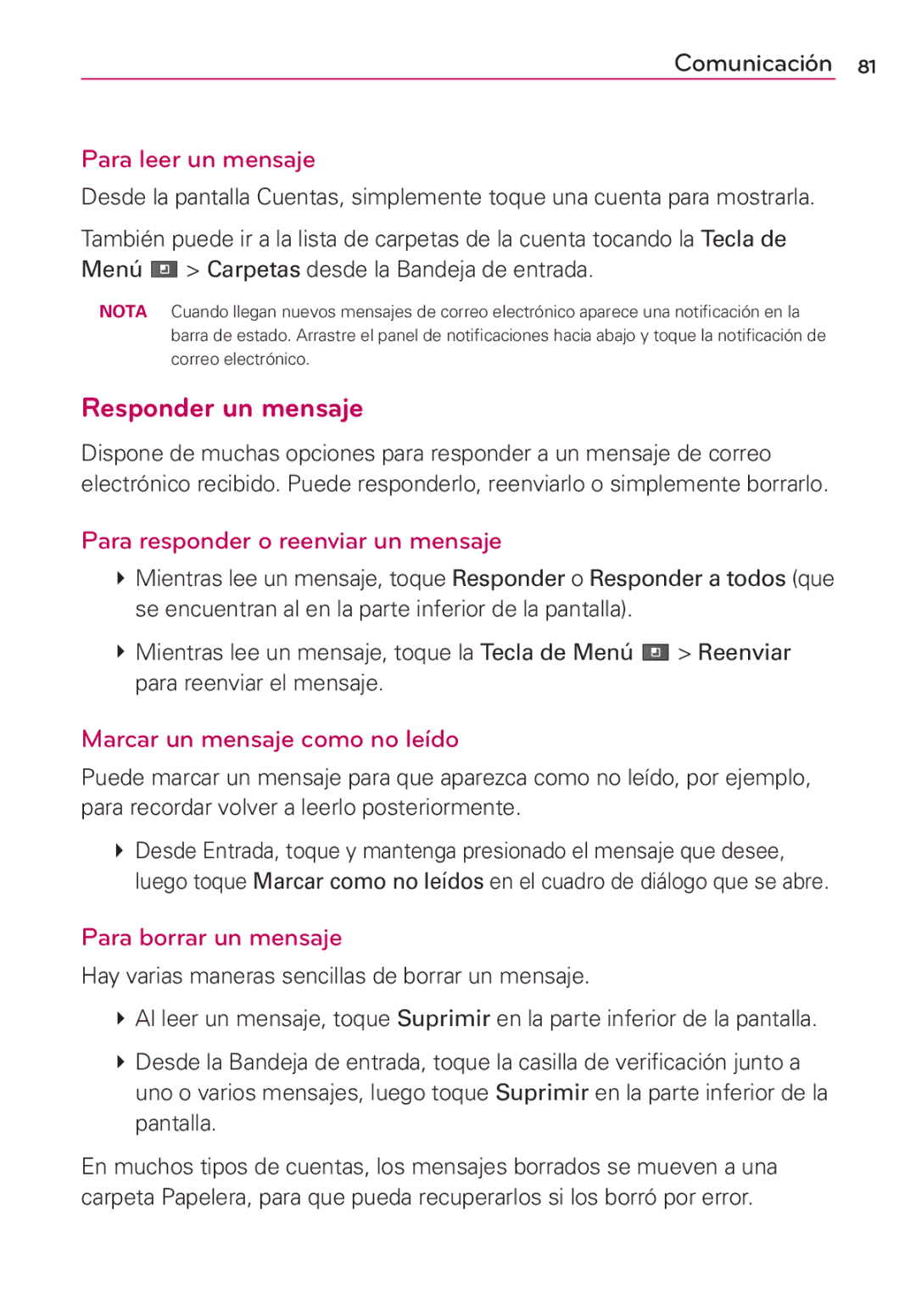 Comunicación 81

Para leer un mensaje

Desde la pantalla Cuentas, simplemente toque una cuenta para mostrarla.

También puede ir a la lista de carpetas de la cuenta tocando la Tecla de Menú > Carpetas desde la Bandeja de entrada.

NOTA Cuando llegan nuevos mensajes de correo electrónico aparece una notificación en la barra de estado. Arrastre el panel de notificaciones hacia abajo y toque la notificación de correo electrónico.

Responder un mensaje

Dispone de muchas opciones para responder a un mensaje de correo electrónico recibido. Puede responderlo, reenviarlo o simplemente borrarlo.

Para responder o reenviar un mensaje

Mientras lee un mensaje, toque Responder o Responder a todos (que se encuentran al en la parte inferior de la pantalla).

Mientras lee un mensaje, toque la Tecla de Menú > Reenviar para reenviar el mensaje.

Marcar un mensaje como no leído

Puede marcar un mensaje para que aparezca como no leído, por ejemplo, para recordar volver a leerlo posteriormente.

Desde Entrada, toque y mantenga presionado el mensaje que desee, luego toque Marcar como no leídos en el cuadro de diálogo que se abre.

Para borrar un mensaje

Hay varias maneras sencillas de borrar un mensaje.

Al leer un mensaje, toque Suprimir en la parte inferior de la pantalla.

Desde la Bandeja de entrada, toque la casilla de verificación junto a uno o varios mensajes, luego toque Suprimir en la parte inferior de la pantalla.

En muchos tipos de cuentas, los mensajes borrados se mueven a una carpeta Papelera, para que pueda recuperarlos si los borró por error.